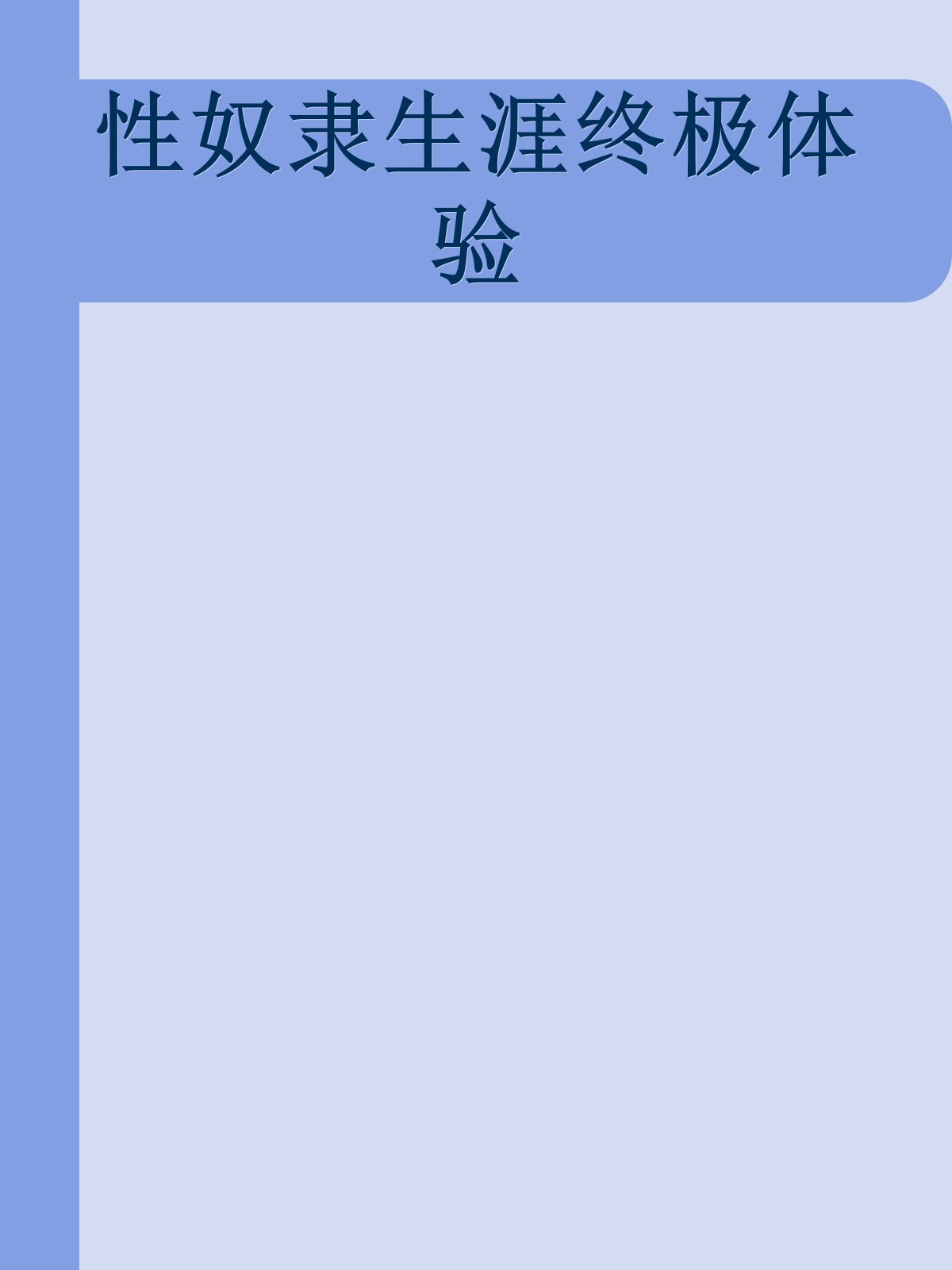 性奴隶生涯终极体验